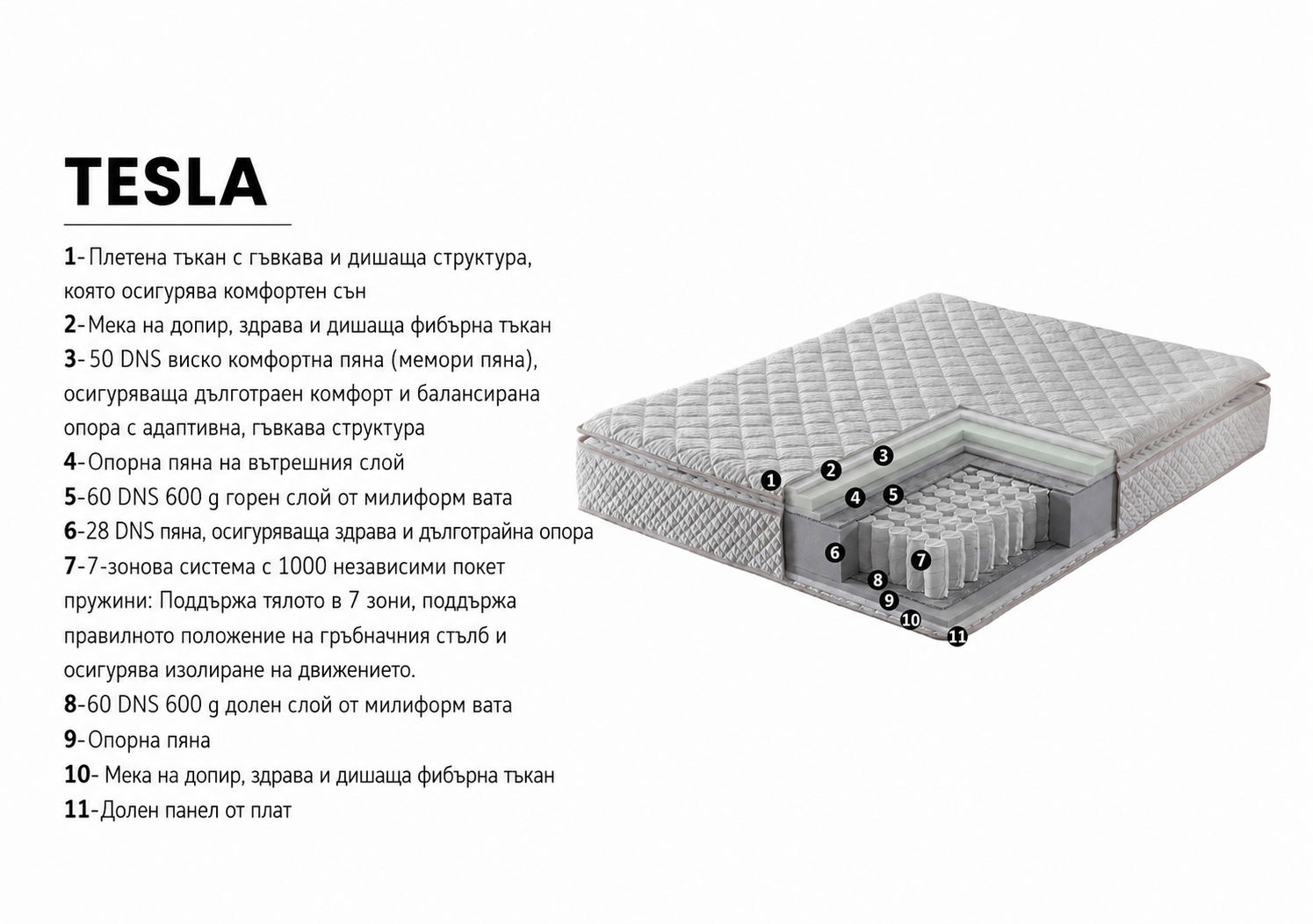 TESLA

1- Плетена тъкан с гъвкава и дишаща структура, която осигурява комфортен сън
2- Мека на допир, здрава и дишаща фибърна тъкан
3- 50 DNS виско комфортна пяна (мемори пяна), осигуряваща дълготраен комфорт и балансирана опора с адаптивна, гъвкава структура
4- Опорна пяна на вътрешния слой
5-60 DNS 600 g горен слой от милиформ вата
6-28 DNS пяна, осигуряваща здрава и дълготрайна опора
7-7-зонова система с 1000 независими покет пружини: Поддържа тялото в 7 зони, поддържа правилното положение на гръбначния стълб и осигурява изолиране на движението.
8-60 DNS 600 g долен слой от милиформ вата
9- Опорна пяна
10- Мека на допир, здрава и дишаща фибърна тъкан
11-Долен панел от плат

1
2
3
4
5
6
7
8
9
10
11